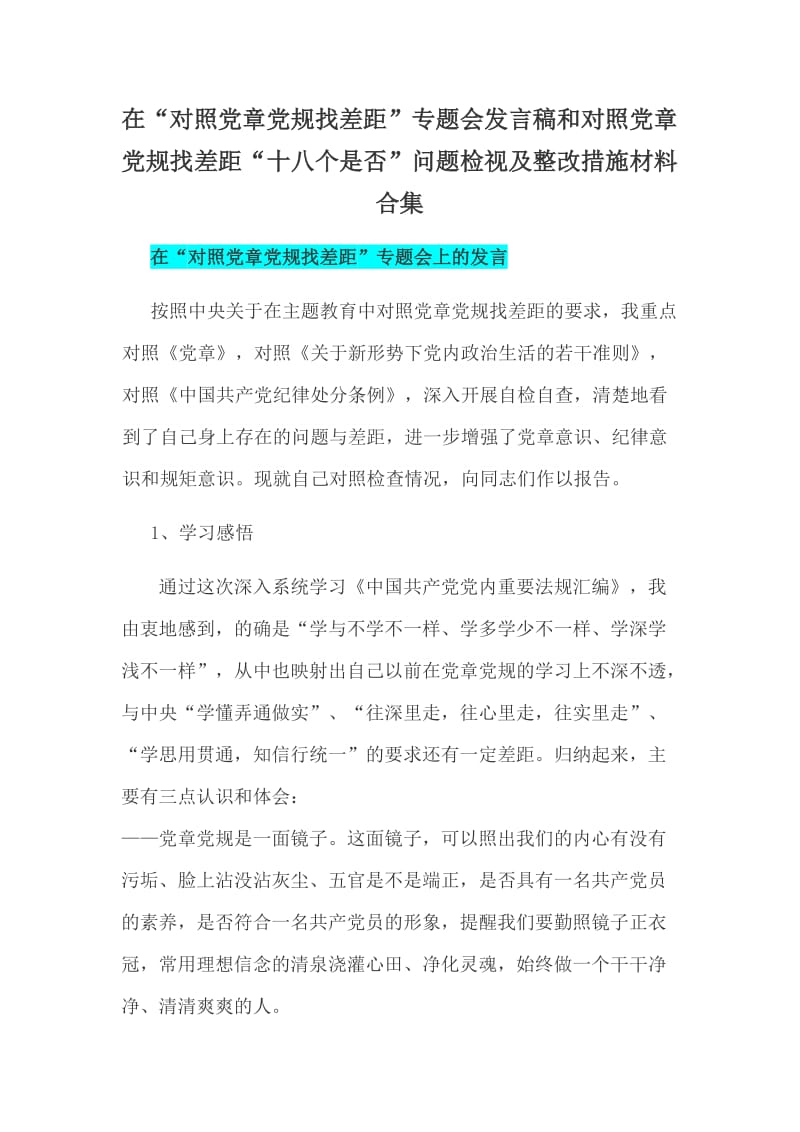 在“对照党章党规找差距”专题会发言稿和对照党章党规找差距“十八个是否”问题检视及整改措施材料合集

在“对照党章党规找差距”专题会上的发言

按照中央关于在主题教育中对照党章党规找差距的要求，我重点对照《党章》，对照《关于新形势下党内政治生活的若干准则》，对照《中国共产党纪律处分条例》，深入开展自检自查，清楚地看到了自己身上存在的问题与差距，进一步增强了党章意识、纪律意识和规矩意识。现就自己对照检查情况，向同志们作以报告。

1、学习感悟

通过这次深入系统学习《中国共产党党内重要法规汇编》，我由衷地感到，的确是“学与不学不一样、学多学少不一样、学深学浅不一样”，从中也映射出自己以前在党章党规的学习上不深不透，与中央“学懂弄通做实”、“往深里走，往心里走，往实里走”、“学思用贯通，知信行统一”的要求还有一定差距。归纳起来，主要有三点认识和体会：
——党章党规是一面镜子。这面镜子，可以照出我们的内心有没有污垢、脸上沾没沾灰尘、五官是不是端正，是否具有一名共产党员的素养，是否符合一名共产党员的形象，提醒我们要勤照镜子正衣冠，常用理想信念的清泉浇灌心田、净化灵魂，始终做一个干干净净、清清爽爽的人。